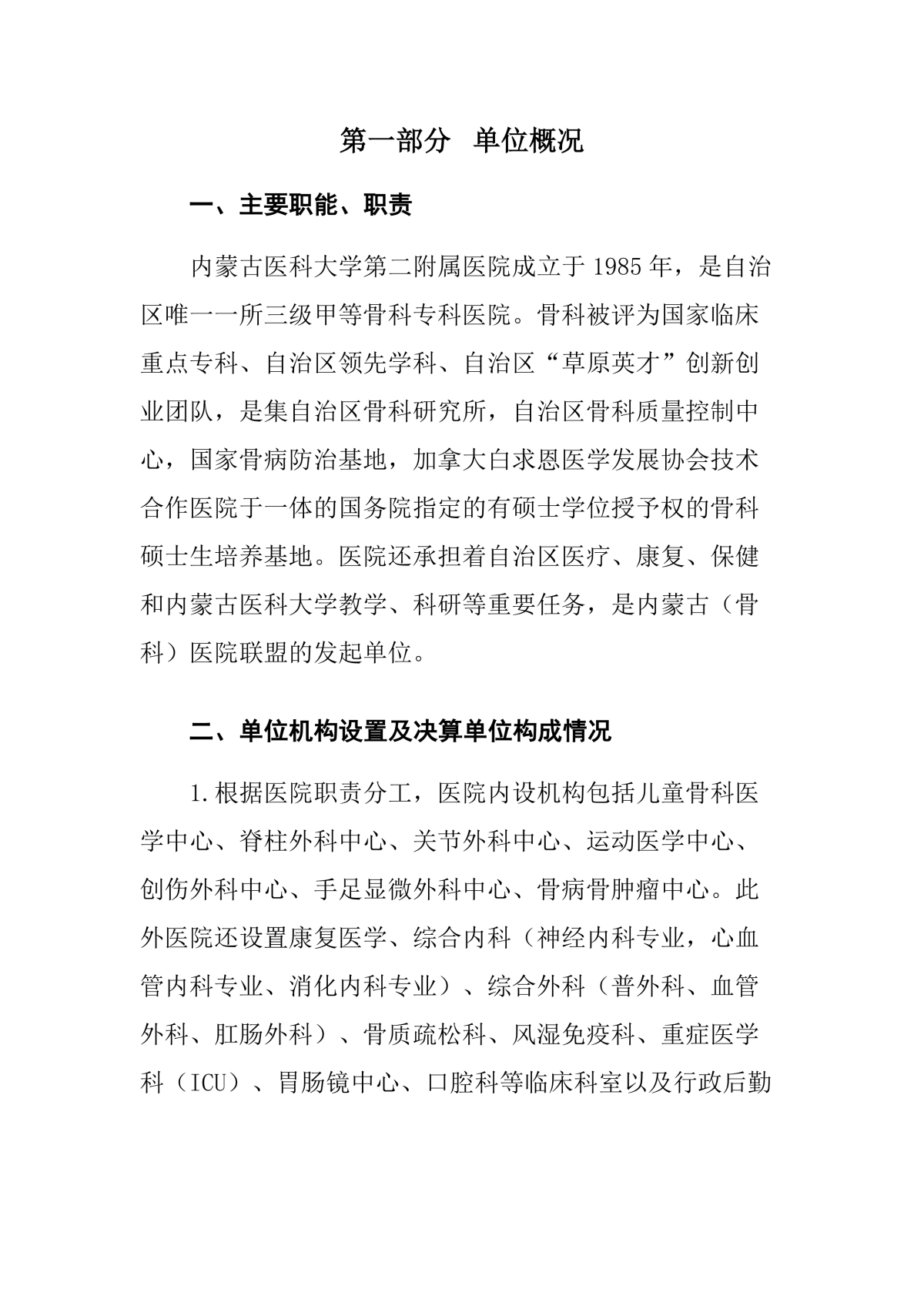 第一部分　单位概况

一、主要职能、职责

内蒙古医科大学第二附属医院成立于 1985 年，是自治区唯一一所三级甲等骨科专科医院。骨科被评为国家临床重点专科、自治区领先学科、自治区“草原英才”创新创业团队，是集自治区骨科研究所，自治区骨科质量控制中心，国家骨病防治基地，加拿大白求恩医学发展协会技术合作医院于一体的国务院指定的有硕士学位授予权的骨科硕士生培养基地。医院还承担着自治区医疗、康复、保健和内蒙古医科大学教学、科研等重要任务，是内蒙古（骨科）医院联盟的发起单位。

二、单位机构设置及决算单位构成情况

1.根据医院职责分工，医院内设机构包括儿童骨科医学中心、脊柱外科中心、关节外科中心、运动医学中心、创伤外科中心、手足显微外科中心、骨病骨肿瘤中心。此外医院还设置康复医学、综合内科（神经内科专业，心血管内科专业、消化内科专业）、综合外科（普外科、血管外科、肛肠外科）、骨质疏松科、风湿免疫科、重症医学科（ICU）、胃肠镜中心、口腔科等临床科室以及行政后勤